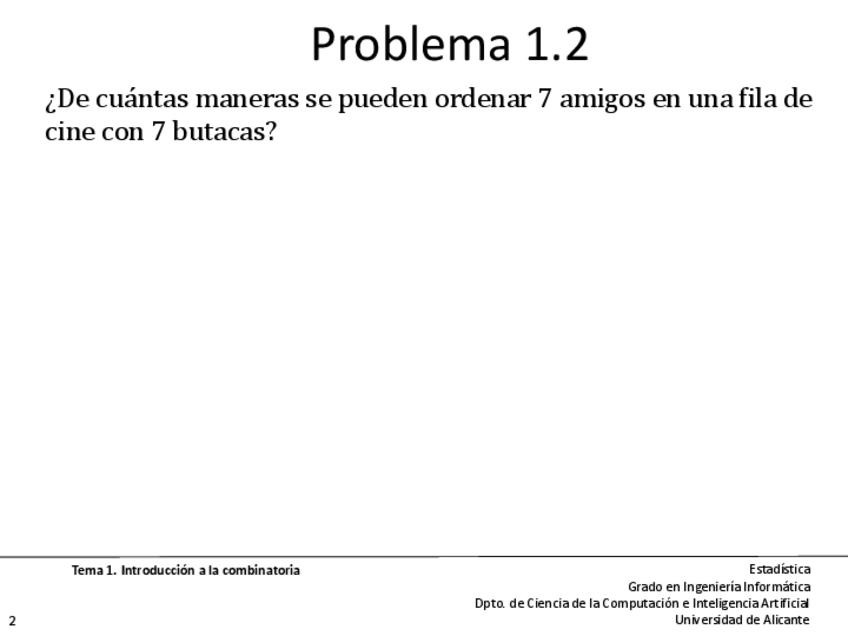 Problema 1.2

¿De cuántas maneras se pueden ordenar 7 amigos en una fila de cine con 7 butacas?

Tema 1. Introducción a la combinatoria

Estadística
Grado en Ingeniería Informática
Dpto. de Ciencia de la Computación e Inteligencia Artificial
Universidad de Alicante

2